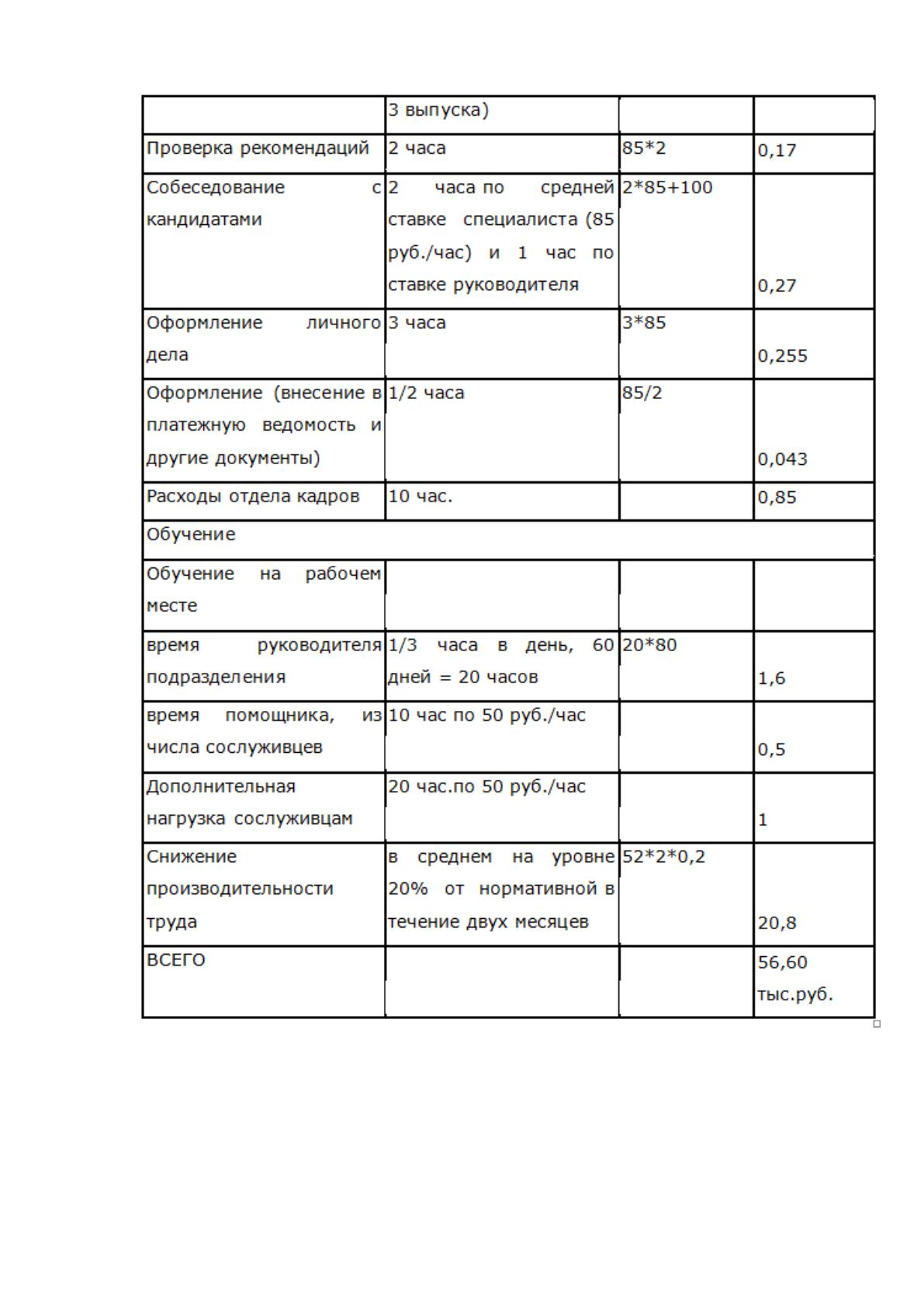 |  | 3 выпуска) |  |  |
|---|---|---|---|
| Проверка рекомендаций | 2 часа | 85*2 | 0,17 |
| Собеседование с кандидатами | 2 часа по средней ставке специалиста (85 руб./час) и 1 час по ставке руководителя | 2*85+100 | 0,27 |
| Оформление личного дела | 3 часа | 3*85 | 0,255 |
| Оформление (внесение в платежную ведомость и другие документы) | 1/2 часа | 85/2 | 0,043 |
| Расходы отдела кадров | 10 час. |  | 0,85 |
| Обучение |  |  |  |
| Обучение на рабочем месте |  |  |  |
| время руководителя подразделения | 1/3 часа в день, 60 дней = 20 часов | 20*80 | 1,6 |
| время помощника, из числа сослуживцев | 10 час по 50 руб./час |  | 0,5 |
| Дополнительная нагрузка сослуживцам | 20 час.по 50 руб./час |  | 1 |
| Снижение производительности труда | в среднем на уровне 20% от нормативной в течение двух месяцев | 52*2*0,2 | 20,8 |
| ВСЕГО |  |  | 56,60 тыс.руб. |